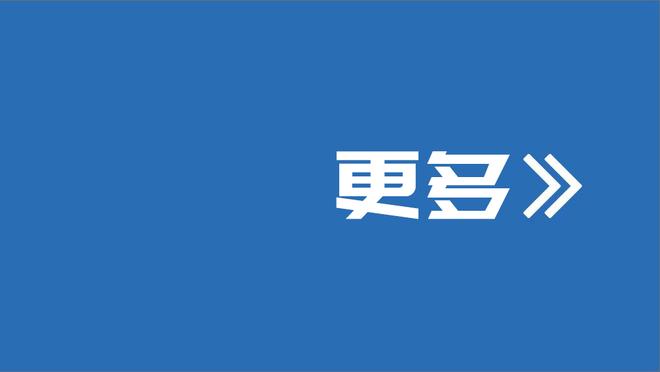 更多》